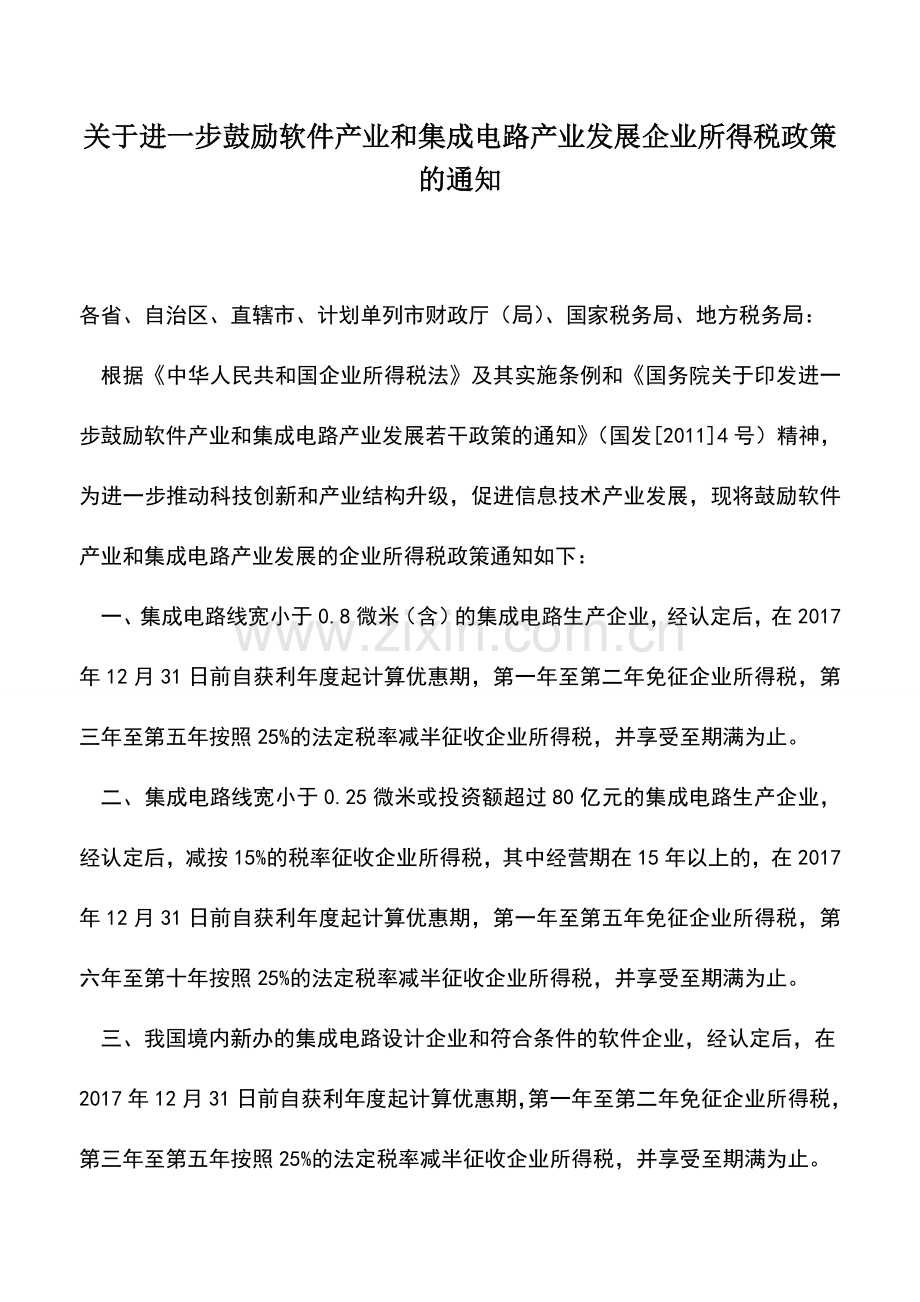 关于进一步鼓励软件产业和集成电路产业发展企业所得税政策的通知

各省、自治区、直辖市、计划单列市财政厅（局）、国家税务局、地方税务局：

根据《中华人民共和国企业所得税法》及其实施条例和《国务院关于印发进一步鼓励软件产业和集成电路产业发展若干政策的通知》（国发[2011]4号）精神，为进一步推动科技创新和产业结构升级，促进信息技术产业发展，现将鼓励软件产业和集成电路产业发展的企业所得税政策通知如下：

一、集成电路线宽小于0.8微米（含）的集成电路生产企业，经认定后，在2017年12月31日前自获利年度起计算优惠期，第一年至第二年免征企业所得税，第三年至第五年按照25%的法定税率减半征收企业所得税，并享受至期满为止。

二、集成电路线宽小于0.25微米或投资额超过80亿元的集成电路生产企业，经认定后，减按15%的税率征收企业所得税，其中经营期在15年以上的，在2017年12月31日前自获利年度起计算优惠期，第一年至第五年免征企业所得税，第六年至第十年按照25%的法定税率减半征收企业所得税，并享受至期满为止。

三、我国境内新办的集成电路设计企业和符合条件的软件企业，经认定后，在2017年12月31日前自获利年度起计算优惠期,第一年至第二年免征企业所得税，第三年至第五年按照25%的法定税率减半征收企业所得税，并享受至期满为止。

www.zixin.com.cn